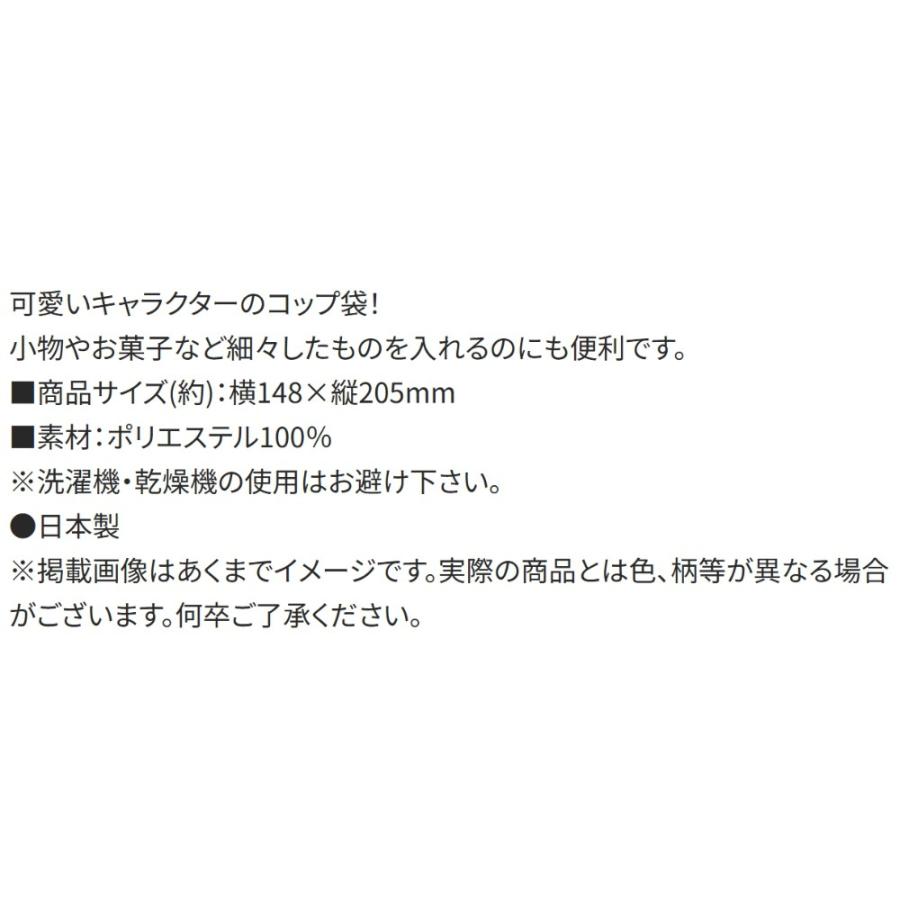 可愛いキャラクターのコップ袋！
小物やお菓子など細々したものを入れるのにも便利です。
■商品サイズ(約)：横148×縦205mm
■素材：ポリエステル100%
※洗濯機・乾燥機の使用はお避け下さい。
●日本製
※掲載画像はあくまでイメージです。実際の商品とは色、柄等が異なる場合がございます。何卒ご了承ください。